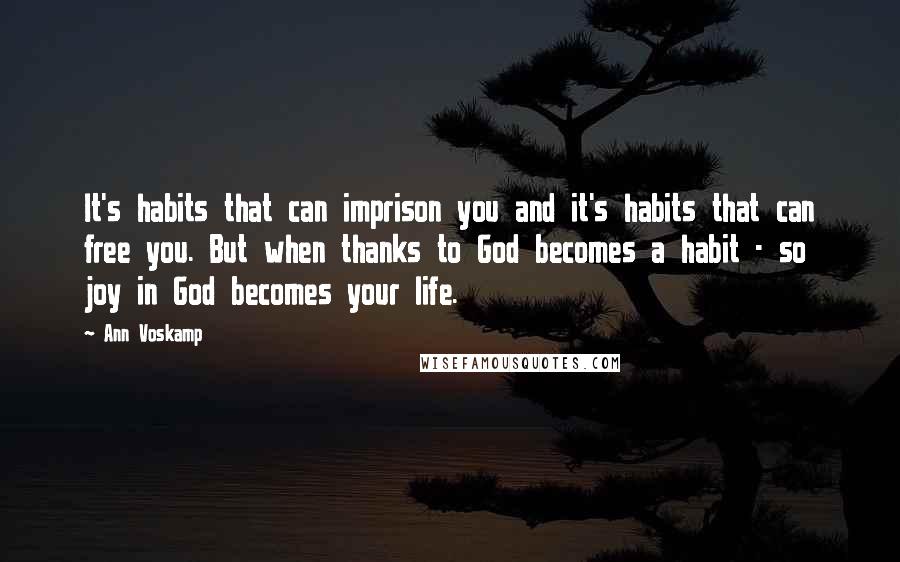 It's habits that can imprison you and it's habits that can free you. But when thanks to God becomes a habit - so joy in God becomes your life.

~ Ann Voskamp

WISEFAMOUSQUOTES.COM